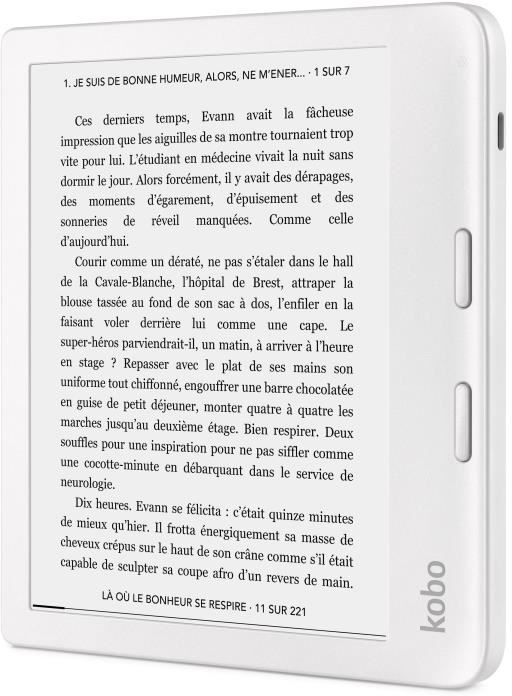 1. JE SUIS DE BONNE HUMEUR, ALORS, NE M'ENER... · 1 SUR 7

Ces derniers temps, Evann avait la fâcheuse impression que les aiguilles de sa montre tournaient trop vite pour lui. L'étudiant en médecine vivait la nuit sans dormir le jour. Alors forcément, il y avait des dérapages, des moments d'égarement, d'épuisement et des sonneries de réveil manquées. Comme celle d'aujourd'hui.

Courir comme un dératé, ne pas s'étaler dans le hall de la Cavale-Blanche, l'hôpital de Brest, attraper la blouse tassée au fond de son sac à dos, l'enfiler en la faisant voler derrière lui comme une cape. Le super-héros parviendrait-il, un matin, à arriver à l'heure en stage ? Repasser avec le plat de ses mains son uniforme tout chiffonné, engouffrer une barre chocolatée en guise de petit déjeuner, monter quatre à quatre les marches jusqu'au deuxième étage. Bien respirer. Deux souffles pour une inspiration pour ne pas siffler comme une cocotte-minute en débarquant dans le service de neurologie.

Dix heures. Evann se félicita : c'était quinze minutes de mieux qu'hier. Il frotta énergiquement sa masse de cheveux crépus sur le haut de son crâne comme s'il était capable de sculpter sa coupe afro d'un revers de main.

LÀ OÙ LE BONHEUR SE RESPIRE · 11 SUR 221

kobo